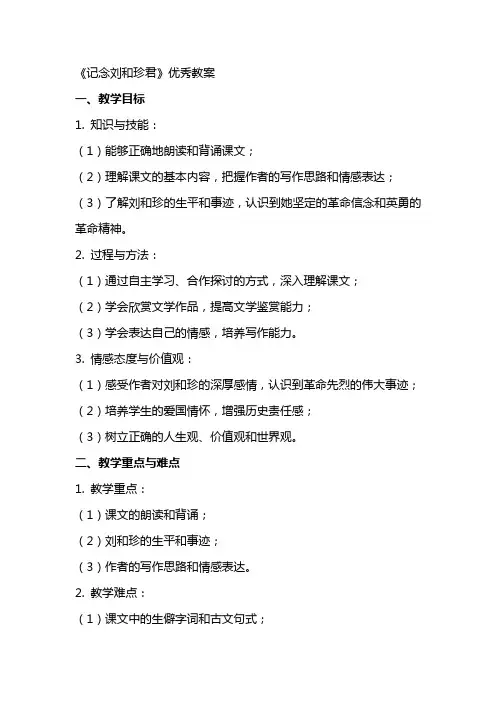 《记念刘和珍君》优秀教案

一、教学目标

1. 知识与技能：

（1）能够正确地朗读和背诵课文；

（2）理解课文的基本内容，把握作者的写作思路和情感表达；

（3）了解刘和珍的生平和事迹，认识到她坚定的革命信念和英勇的革命精神。

2. 过程与方法：

（1）通过自主学习、合作探讨的方式，深入理解课文；

（2）学会欣赏文学作品，提高文学鉴赏能力；

（3）学会表达自己的情感，培养写作能力。

3. 情感态度与价值观：

（1）感受作者对刘和珍的深厚感情，认识到革命先烈的伟大事迹；

（2）培养学生的爱国情怀，增强历史责任感；

（3）树立正确的人生观、价值观和世界观。

二、教学重点与难点

1. 教学重点：

（1）课文的朗读和背诵；

（2）刘和珍的生平和事迹；

（3）作者的写作思路和情感表达。

2. 教学难点：

（1）课文中的生僻字词和古文句式；